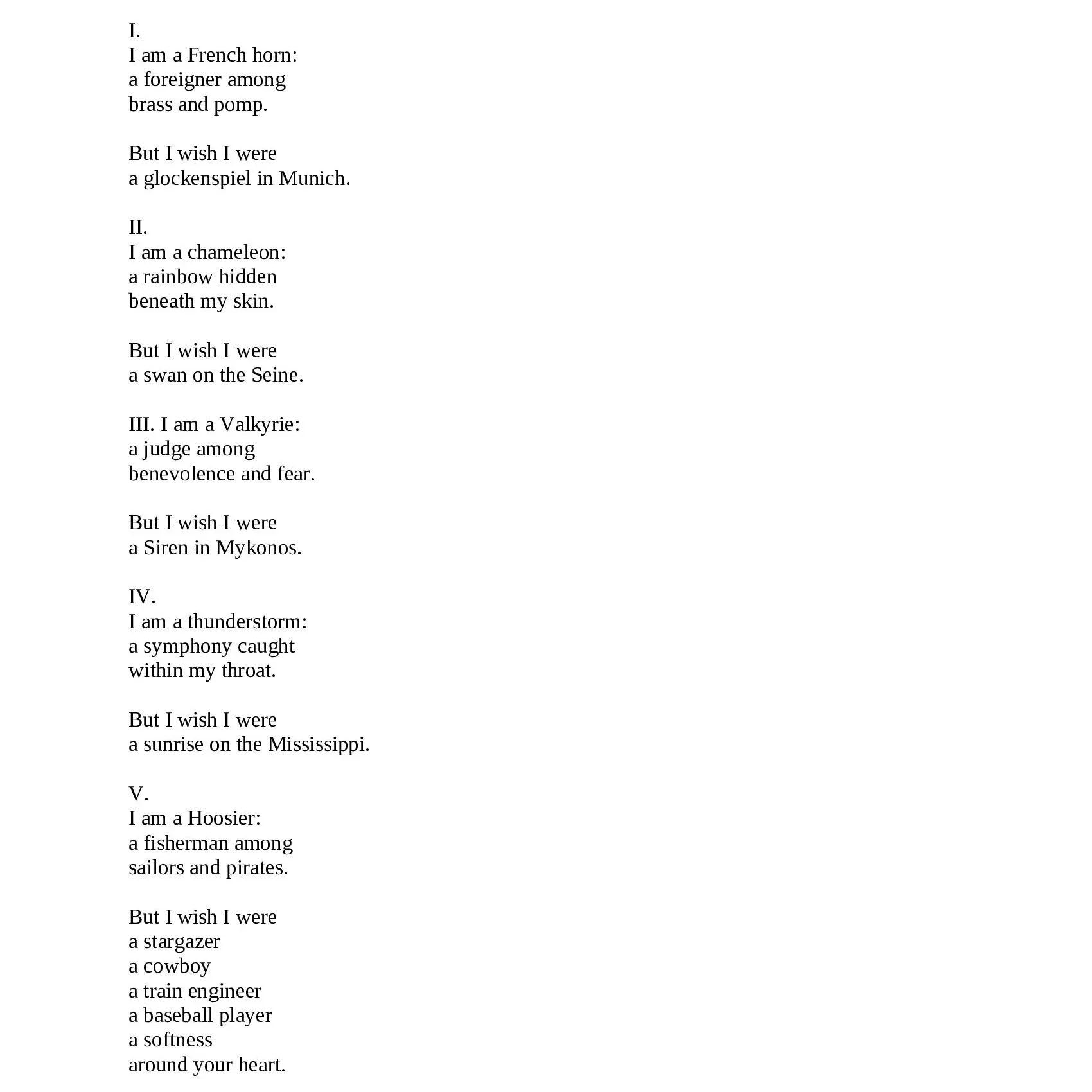 I.
I am a French horn:
a foreigner among
brass and pomp.

But I wish I were
a glockenspiel in Munich.

II.
I am a chameleon:
a rainbow hidden
beneath my skin.

But I wish I were
a swan on the Seine.

III. I am a Valkyrie:
a judge among
benevolence and fear.

But I wish I were
a Siren in Mykonos.

IV.
I am a thunderstorm:
a symphony caught
within my throat.

But I wish I were
a sunrise on the Mississippi.

V.
I am a Hoosier:
a fisherman among
sailors and pirates.

But I wish I were
a stargazer
a cowboy
a train engineer
a baseball player
a softness
around your heart.